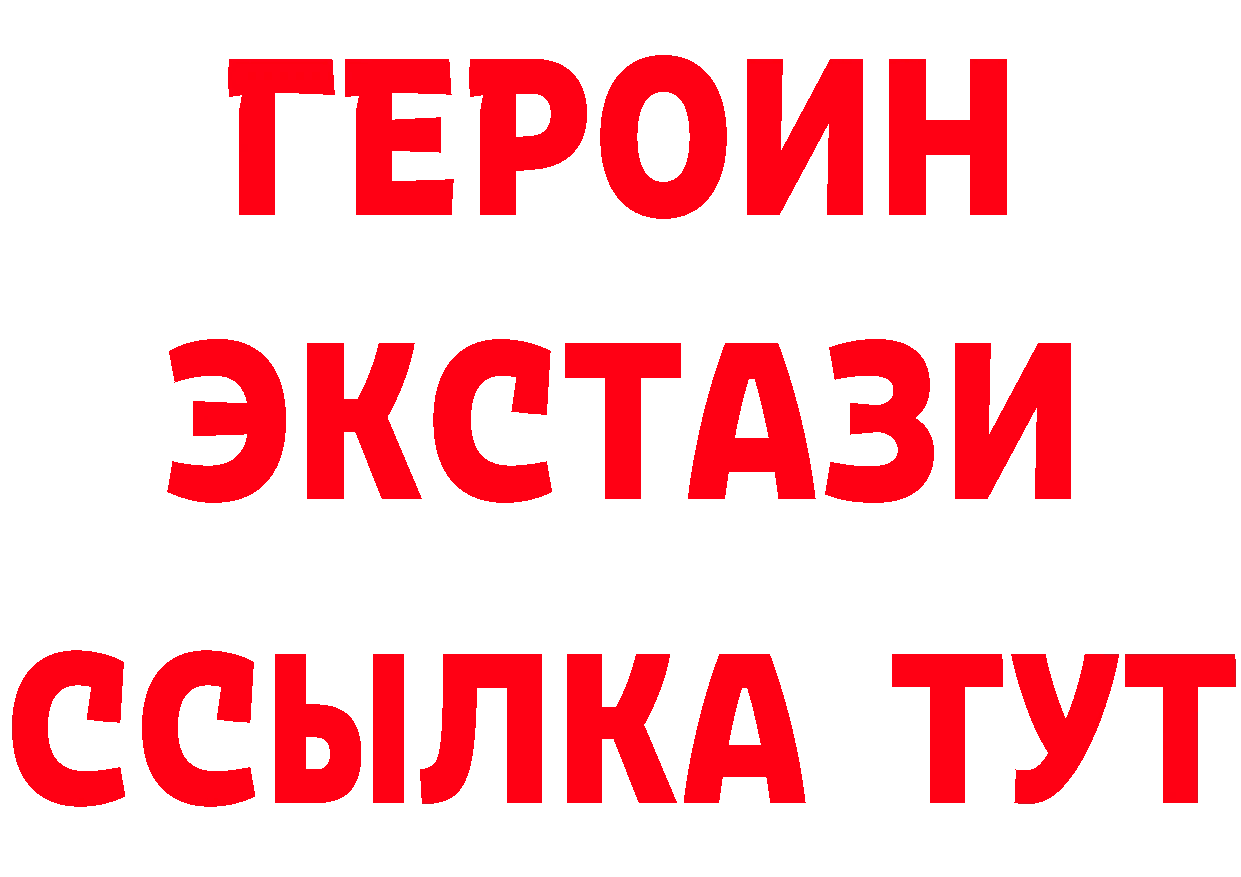 ГЕРОИН
ЭКСТАЗИ
ССЫЛКА ТУТ